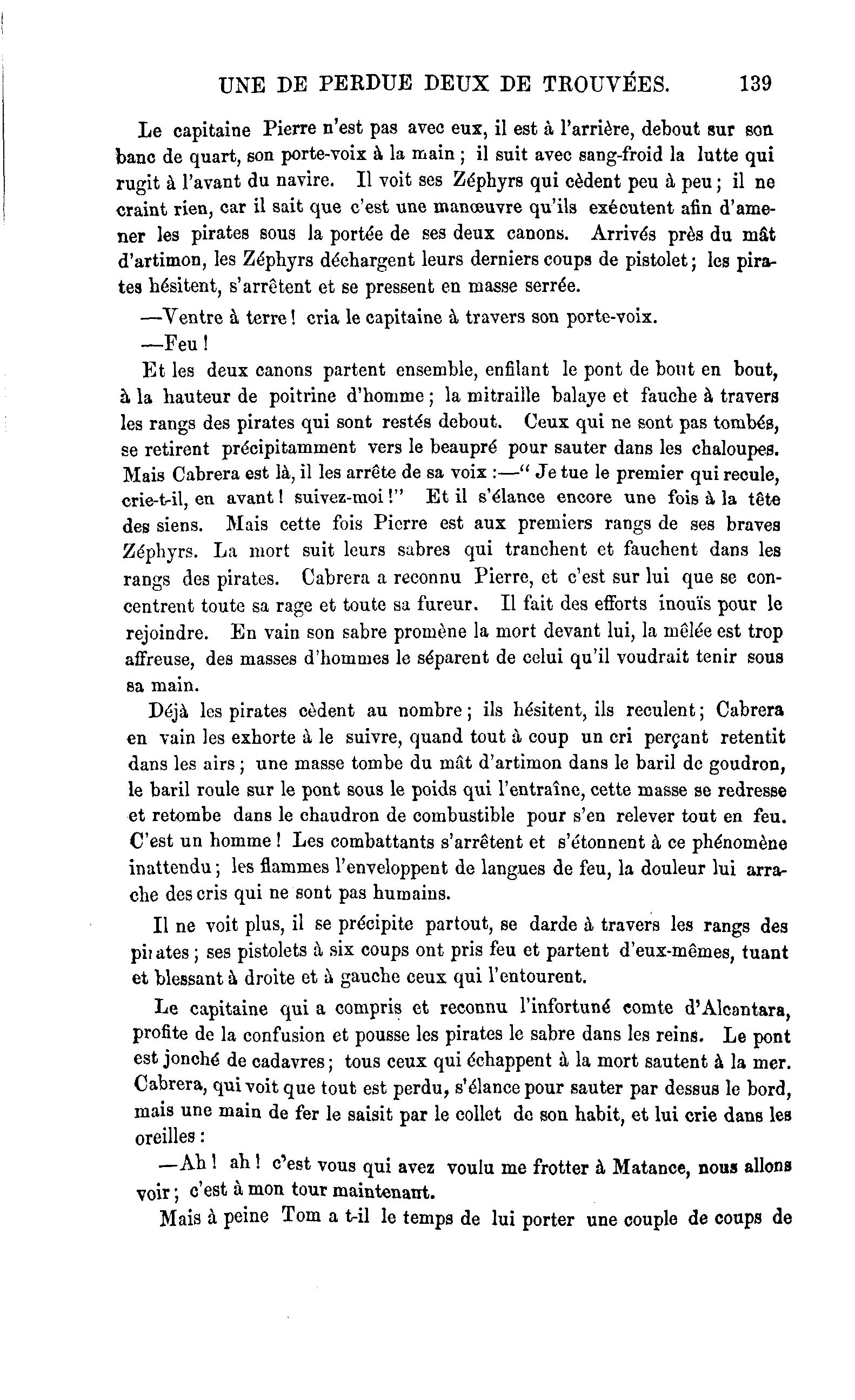 UNE DE PERDUE DEUX DE TROUVÉES. 139

Le capitaine Pierre n'est pas avec eux, il est à l'arrière, debout sur son banc de quart, son porte-voix à la main ; il suit avec sang-froid la lutte qui rugit à l'avant du navire. Il voit ses Zéphyrs qui cèdent peu à peu ; il ne craint rien, car il sait que c'est une manœuvre qu'ils exécutent afin d'amener les pirates sous la portée de ses deux canons. Arrivés près du mât d'artimon, les Zéphyrs déchargent leurs derniers coups de pistolet ; les pirates hésitent, s'arrêtent et se pressent en masse serrée.

—Ventre à terre ! cria le capitaine à travers son porte-voix.

—Feu !

Et les deux canons partent ensemble, enfilant le pont de bout en bout, à la hauteur de poitrine d'homme ; la mitraille balaye et fauche à travers les rangs des pirates qui sont restés debout. Ceux qui ne sont pas tombés, se retirent précipitamment vers le beaupré pour sauter dans les chaloupes. Mais Cabrera est là, il les arrête de sa voix :—" Je tue le premier qui recule, crie-t-il, en avant ! suivez-moi !" Et il s'élance encore une fois à la tête des siens. Mais cette fois Pierre est aux premiers rangs de ses braves Zéphyrs. La mort suit leurs sabres qui tranchent et fauchent dans les rangs des pirates. Cabrera a reconnu Pierre, et c'est sur lui que se concentrent toute sa rage et toute sa fureur. Il fait des efforts inouïs pour le rejoindre. En vain son sabre promène la mort devant lui, la mêlée est trop affreuse, des masses d'hommes le séparent de celui qu'il voudrait tenir sous sa main.

Déjà les pirates cèdent au nombre ; ils hésitent, ils reculent ; Cabrera en vain les exhorte à le suivre, quand tout à coup un cri perçant retentit dans les airs ; une masse tombe du mât d'artimon dans le baril de goudron, le baril roule sur le pont sous le poids qui l'entraîne, cette masse se redresse et retombe dans le chaudron de combustible pour s'en relever tout en feu. C'est un homme ! Les combattants s'arrêtent et s'étonnent à ce phénomène inattendu ; les flammes l'enveloppent de langues de feu, la douleur lui arrache des cris qui ne sont pas humains.

Il ne voit plus, il se précipite partout, se darde à travers les rangs des pirates ; ses pistolets à six coups ont pris feu et partent d'eux-mêmes, tuant et blessant à droite et à gauche ceux qui l'entourent.

Le capitaine qui a compris et reconnu l'infortuné comte d'Alcantara, profite de la confusion et pousse les pirates le sabre dans les reins. Le pont est jonché de cadavres ; tous ceux qui échappent à la mort sautent à la mer. Cabrera, qui voit que tout est perdu, s'élance pour sauter par dessus le bord, mais une main de fer le saisit par le collet de son habit, et lui crie dans les oreilles :

—Ah ! ah ! c'est vous qui avez voulu me frotter à Matance, nous allons voir ; c'est à mon tour maintenant.

Mais à peine Tom a t-il le temps de lui porter une couple de coups de